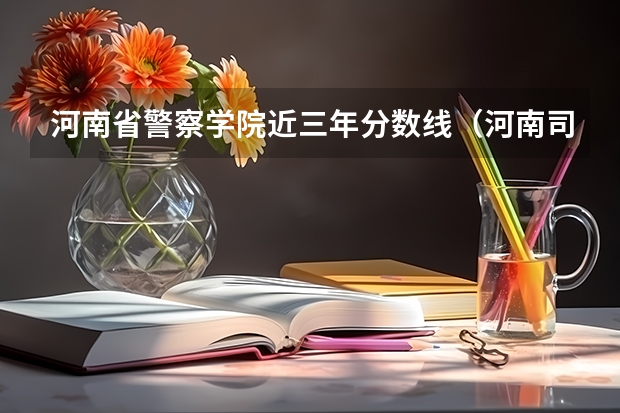 河南省警察学院近三年分数线（河南司